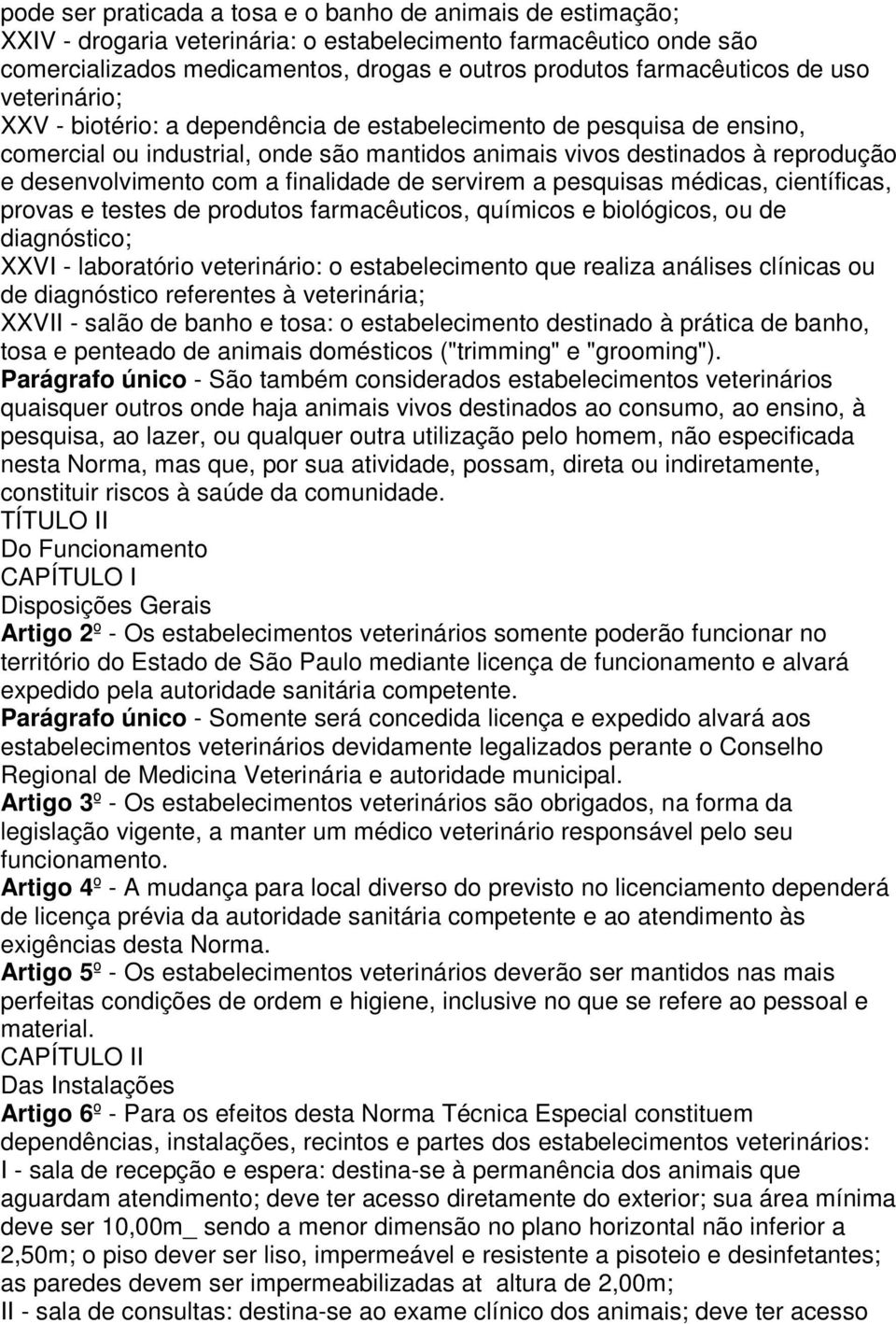 pode ser praticada a tosa e o banho de animais de estimação;
XXIV - drogaria veterinária: o estabelecimento farmacêutico onde são comercializados medicamentos, drogas e outros produtos farmacêuticos de uso veterinário;
XXV - biotério: a dependência de estabelecimento de pesquisa de ensino, comercial ou industrial, onde são mantidos animais vivos destinados à reprodução e desenvolvimento com a finalidade de servirem a pesquisas médicas, científicas, provas e testes de produtos farmacêuticos, químicos e biológicos, ou de diagnóstico;
XXVI - laboratório veterinário: o estabelecimento que realiza análises clínicas ou de diagnóstico referentes à veterinária;
XXVII - salão de banho e tosa: o estabelecimento destinado à prática de banho, tosa e penteado de animais domésticos ("trimming" e "grooming").
Parágrafo único - São também considerados estabelecimentos veterinários quaisquer outros onde haja animais vivos destinados ao consumo, ao ensino, à pesquisa, ao lazer, ou qualquer outra utilização pelo homem, não especificada nesta Norma, mas que, por sua atividade, possam, direta ou indiretamente, constituir riscos à saúde da comunidade.
TÍTULO II
Do Funcionamento
CAPÍTULO I
Disposições Gerais
Artigo 2º - Os estabelecimentos veterinários somente poderão funcionar no território do Estado de São Paulo mediante licença de funcionamento e alvará expedido pela autoridade sanitária competente.
Parágrafo único - Somente será concedida licença e expedido alvará aos estabelecimentos veterinários devidamente legalizados perante o Conselho Regional de Medicina Veterinária e autoridade municipal.
Artigo 3º - Os estabelecimentos veterinários são obrigados, na forma da legislação vigente, a manter um médico veterinário responsável pelo seu funcionamento.
Artigo 4º - A mudança para local diverso do previsto no licenciamento dependerá de licença prévia da autoridade sanitária competente e ao atendimento às exigências desta Norma.
Artigo 5º - Os estabelecimentos veterinários deverão ser mantidos nas mais perfeitas condições de ordem e higiene, inclusive no que se refere ao pessoal e material.
CAPÍTULO II
Das Instalações
Artigo 6º - Para os efeitos desta Norma Técnica Especial constituem dependências, instalações, recintos e partes dos estabelecimentos veterinários:
I - sala de recepção e espera: destina-se à permanência dos animais que aguardam atendimento; deve ter acesso diretamente do exterior; sua área mínima deve ser 10,00m_ sendo a menor dimensão no plano horizontal não inferior a 2,50m; o piso dever ser liso, impermeável e resistente a pisoteio e desinfetantes; as paredes devem ser impermeabilizadas at altura de 2,00m;
II - sala de consultas: destina-se ao exame clínico dos animais; deve ter acesso